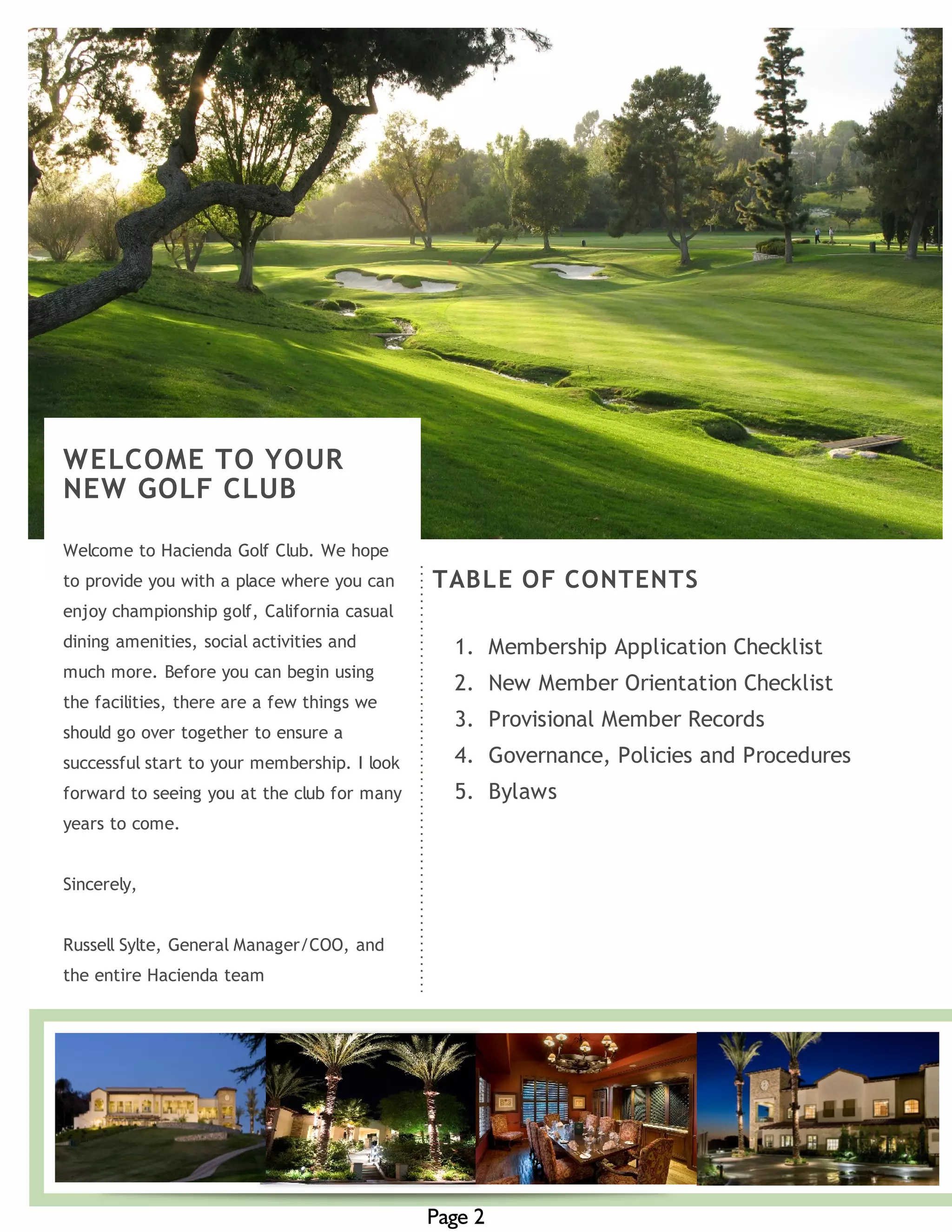 WELCOME TO YOUR NEW GOLF CLUB

Welcome to Hacienda Golf Club. We hope to provide you with a place where you can enjoy championship golf, California casual dining amenities, social activities and much more. Before you can begin using the facilities, there are a few things we should go over together to ensure a successful start to your membership. I look forward to seeing you at the club for many years to come.

Sincerely,

Russell Sylte, General Manager/COO, and the entire Hacienda team

TABLE OF CONTENTS

1. Membership Application Checklist
2. New Member Orientation Checklist
3. Provisional Member Records
4. Governance, Policies and Procedures
5. Bylaws

Page 2